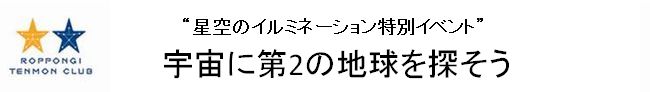 ROPPONGI TENMON CLUB

“星空のイルミネーション特別イベント”

宇宙に第2の地球を探そう